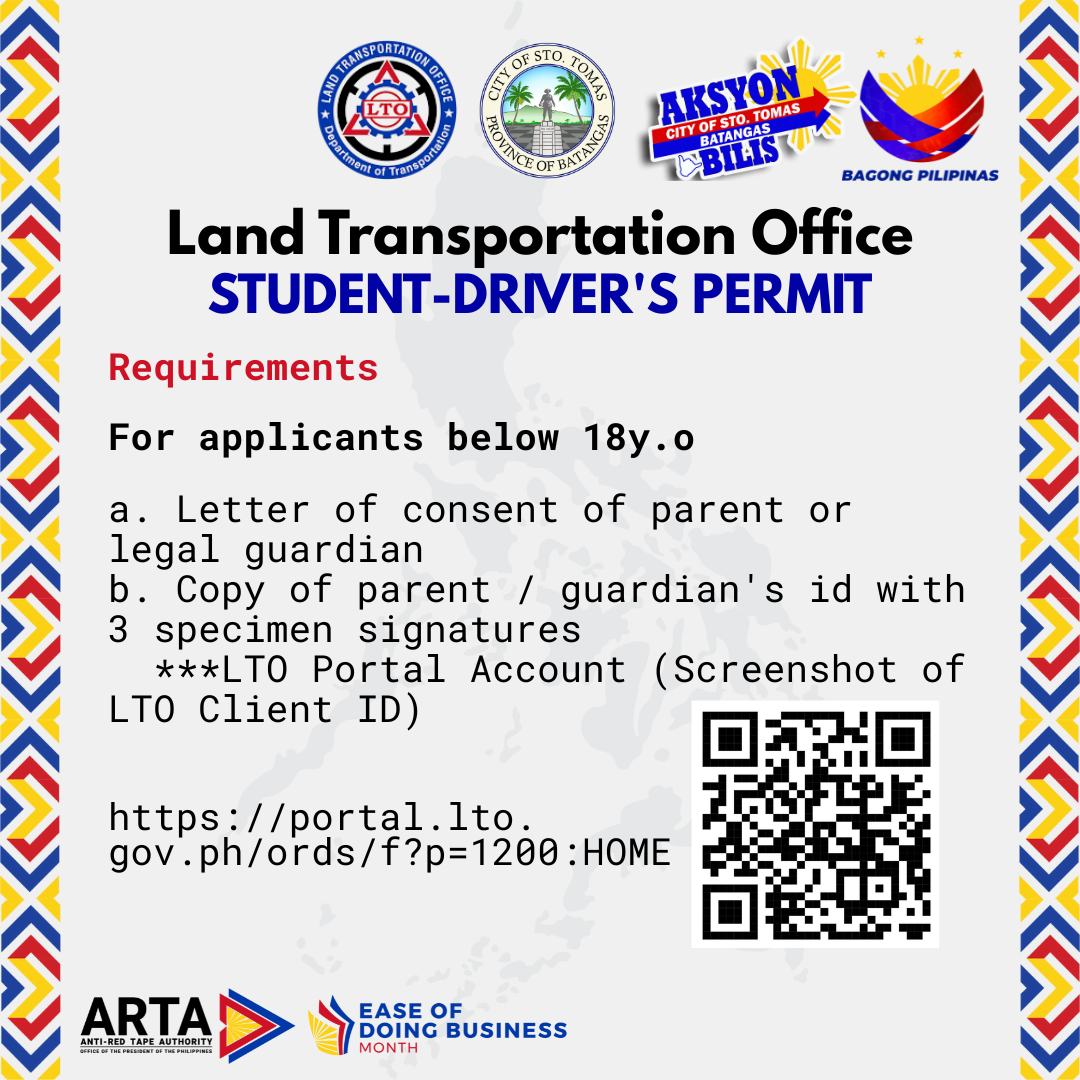 LAND TRANSPORTATION OFFICE
LTO
Department of Transportation

CITY OF STO. TOMAS
PROVINCE OF BATANGAS

AKSYON
CITY OF STO. TOMAS BATANGAS
BILIS

BAGONG PILIPINAS

Land Transportation Office
STUDENT-DRIVER'S PERMIT

Requirements

For applicants below 18y.o

a. Letter of consent of parent or legal guardian
b. Copy of parent / guardian's id with 3 specimen signatures
***LTO Portal Account (Screenshot of LTO Client ID)

https://portal.lto.gov.ph/ords/f?p=1200:HOME

ARTA
ANTI-RED TAPE AUTHORITY
OFFICE OF THE PRESIDENT OF THE PHILIPPINES

EASE OF DOING BUSINESS MONTH